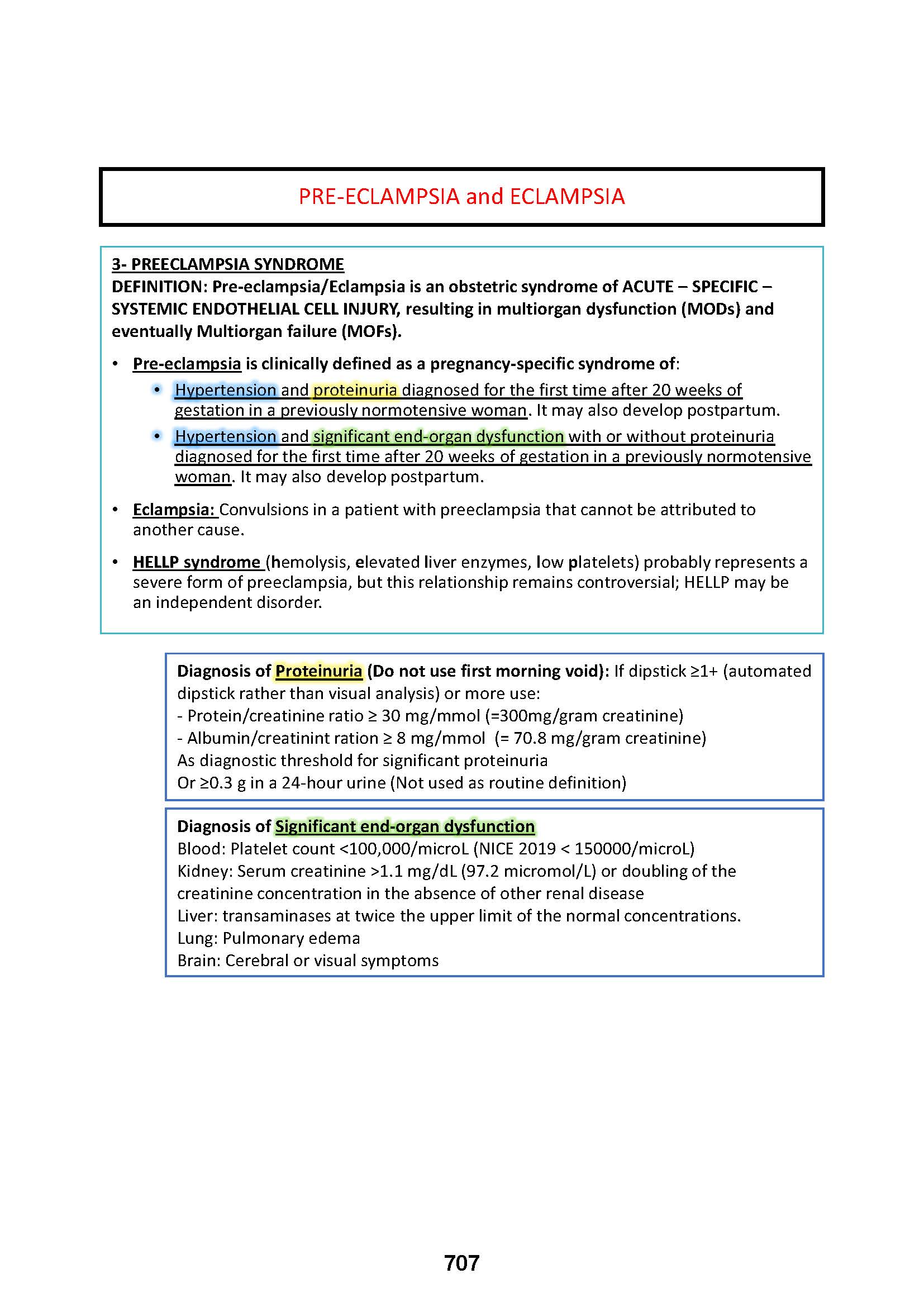 PRE-ECLAMPSIA and ECLAMPSIA

3- PREECLAMPSIA SYNDROME
DEFINITION: Pre-eclampsia/Eclampsia is an obstetric syndrome of ACUTE – SPECIFIC – SYSTEMIC ENDOTHELIAL CELL INJURY, resulting in multiorgan dysfunction (MODs) and eventually Multiorgan failure (MOFs).

• Pre-eclampsia is clinically defined as a pregnancy-specific syndrome of:
  • Hypertension and proteinuria diagnosed for the first time after 20 weeks of gestation in a previously normotensive woman. It may also develop postpartum.
  • Hypertension and significant end-organ dysfunction with or without proteinuria diagnosed for the first time after 20 weeks of gestation in a previously normotensive woman. It may also develop postpartum.

• Eclampsia: Convulsions in a patient with preeclampsia that cannot be attributed to another cause.

• HELLP syndrome (hemolysis, elevated liver enzymes, low platelets) probably represents a severe form of preeclampsia, but this relationship remains controversial; HELLP may be an independent disorder.

Diagnosis of Proteinuria (Do not use first morning void): If dipstick ≥1+ (automated dipstick rather than visual analysis) or more use:
- Protein/creatinine ratio ≥ 30 mg/mmol (=300mg/gram creatinine)
- Albumin/creatinint ration ≥ 8 mg/mmol (= 70.8 mg/gram creatinine)
As diagnostic threshold for significant proteinuria
Or ≥0.3 g in a 24-hour urine (Not used as routine definition)

Diagnosis of Significant end-organ dysfunction
Blood: Platelet count <100,000/microL (NICE 2019 < 150000/microL)
Kidney: Serum creatinine >1.1 mg/dL (97.2 micromol/L) or doubling of the creatinine concentration in the absence of other renal disease
Liver: transaminases at twice the upper limit of the normal concentrations.
Lung: Pulmonary edema
Brain: Cerebral or visual symptoms

707